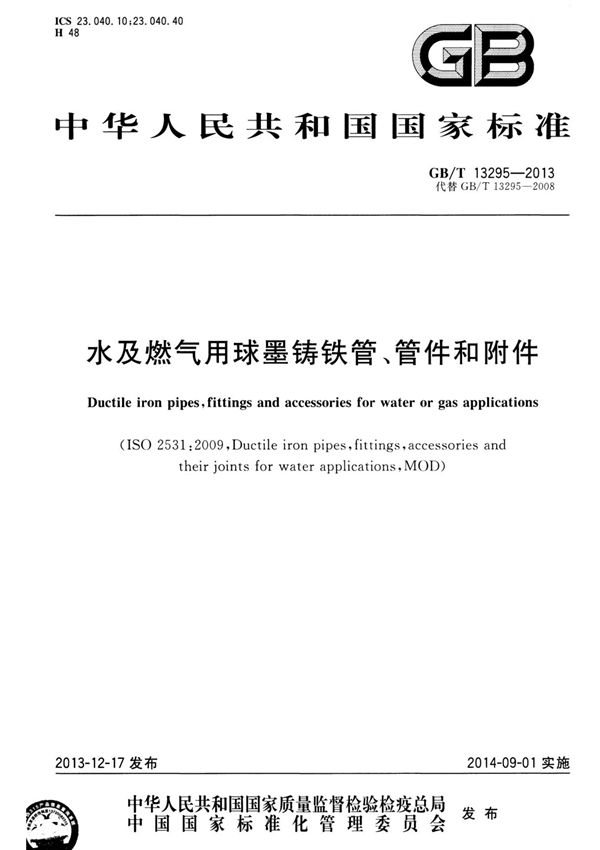 ICS 23.040.10;23.040.40
H 48

GB

中华人民共和国国家标准

GB/T 13295—2013
代替 GB/T 13295—2008

水及燃气用球墨铸铁管、管件和附件

Ductile iron pipes, fittings and accessories for water or gas applications

(ISO 2531:2009, Ductile iron pipes, fittings, accessories and their joints for water applications, MOD)

2013-12-17 发布

2014-09-01 实施

中华人民共和国国家质量监督检验检疫总局
中国国家标准化管理委员会
发布